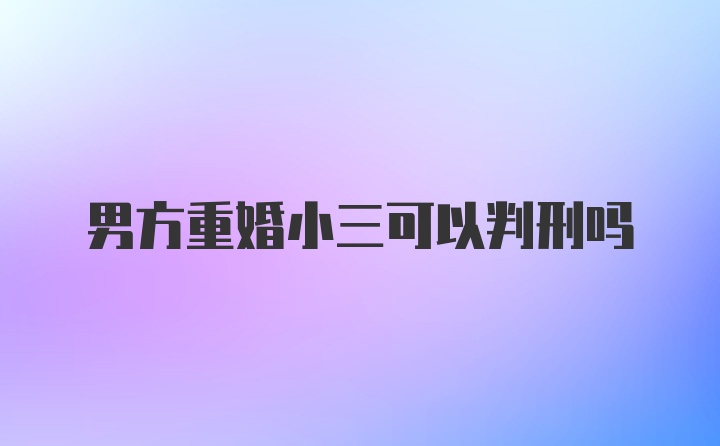 男方重婚小三可以判刑吗